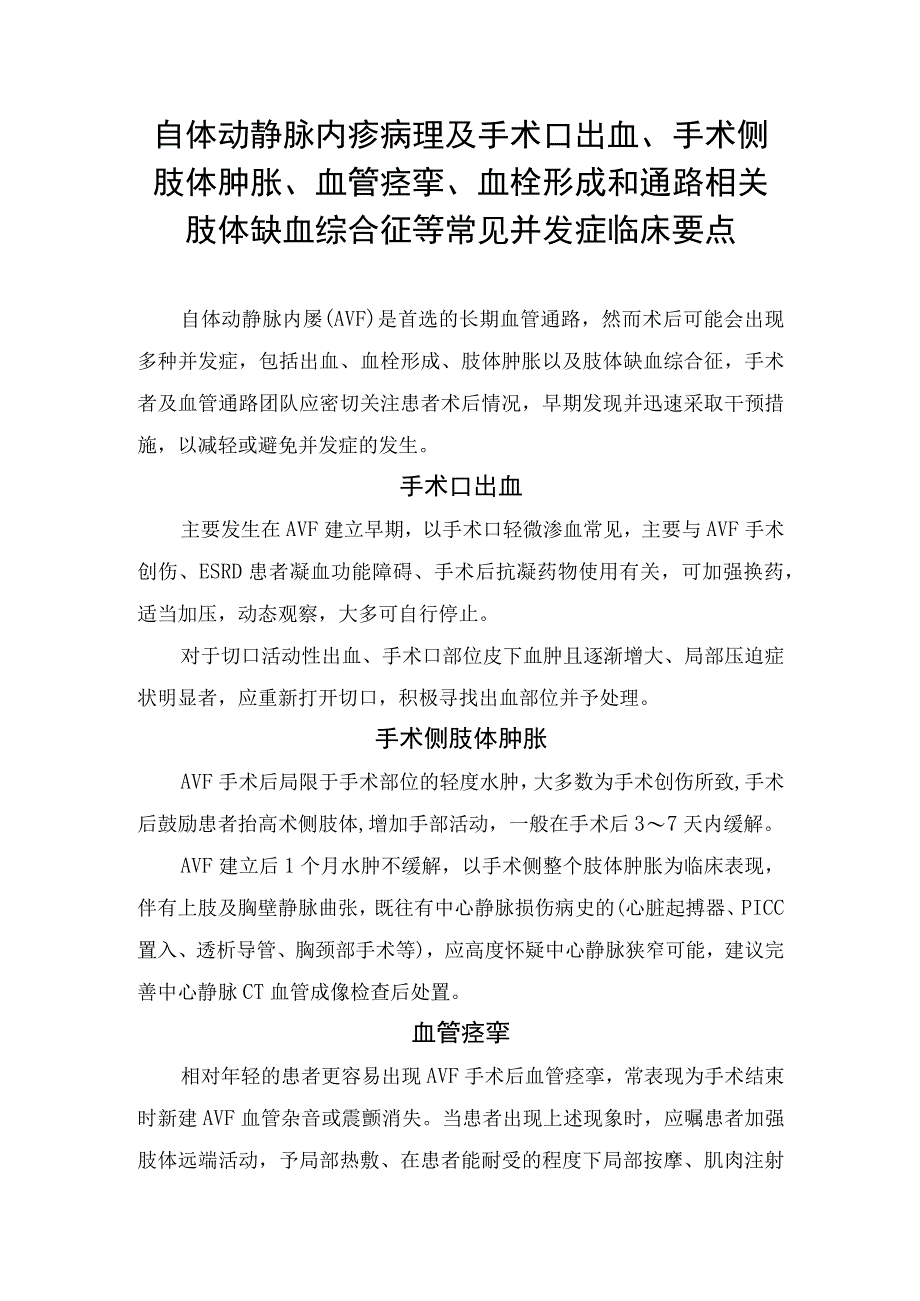 自体动静脉内瘆病理及手术口出血、手术侧肢体肿胀、血管痉挛、血栓形成和通路相关肢体缺血综合征等常见并发症临床要点

自体动静脉内屡(AVF)是首选的长期血管通路，然而术后可能会出现多种并发症，包括出血、血栓形成、肢体肿胀以及肢体缺血综合征，手术者及血管通路团队应密切关注患者术后情况，早期发现并迅速采取干预措施，以减轻或避免并发症的发生。

手术口出血

主要发生在AVF建立早期，以手术口轻微渗血常见，主要与AVF手术创伤、ESRD患者凝血功能障碍、手术后抗凝药物使用有关，可加强换药，适当加压，动态观察，大多可自行停止。

对于切口活动性出血、手术口部位皮下血肿且逐渐增大、局部压迫症状明显者，应重新打开切口，积极寻找出血部位并予处理。

手术侧肢体肿胀

AVF手术后局限于手术部位的轻度水肿，大多数为手术创伤所致,手术后鼓励患者抬高术侧肢体,增加手部活动，一般在手术后3～7天内缓解。

AVF建立后1个月水肿不缓解，以手术侧整个肢体肿胀为临床表现，伴有上肢及胸壁静脉曲张，既往有中心静脉损伤病史的(心脏起搏器、PICC置入、透析导管、胸颈部手术等)，应高度怀疑中心静脉狭窄可能，建议完善中心静脉CT血管成像检查后处置。

血管痉挛

相对年轻的患者更容易出现AVF手术后血管痉挛，常表现为手术结束时新建AVF血管杂音或震颤消失。当患者出现上述现象时，应嘱患者加强肢体远端活动，予局部热敷、在患者能耐受的程度下局部按摩、肌肉注射